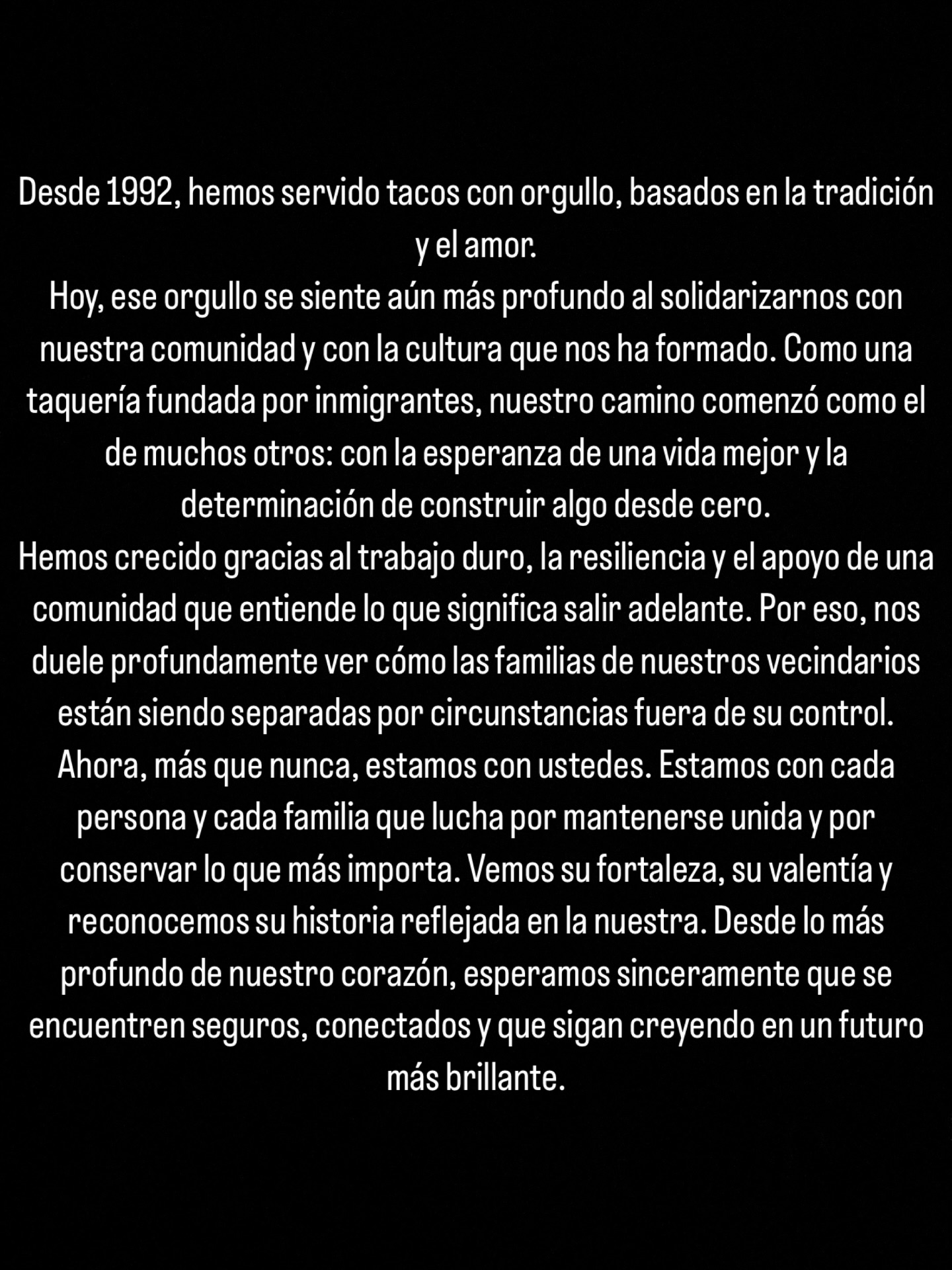 Desde 1992, hemos servido tacos con orgullo, basados en la tradición y el amor.

Hoy, ese orgullo se siente aún más profundo al solidarizarnos con nuestra comunidad y con la cultura que nos ha formado. Como una taquería fundada por inmigrantes, nuestro camino comenzó como el de muchos otros: con la esperanza de una vida mejor y la determinación de construir algo desde cero.

Hemos crecido gracias al trabajo duro, la resiliencia y el apoyo de una comunidad que entiende lo que significa salir adelante. Por eso, nos duele profundamente ver cómo las familias de nuestros vecindarios están siendo separadas por circunstancias fuera de su control. Ahora, más que nunca, estamos con ustedes. Estamos con cada persona y cada familia que lucha por mantenerse unida y por conservar lo que más importa. Vemos su fortaleza, su valentía y reconocemos su historia reflejada en la nuestra. Desde lo más profundo de nuestro corazón, esperamos sinceramente que se encuentren seguros, conectados y que sigan creyendo en un futuro más brillante.